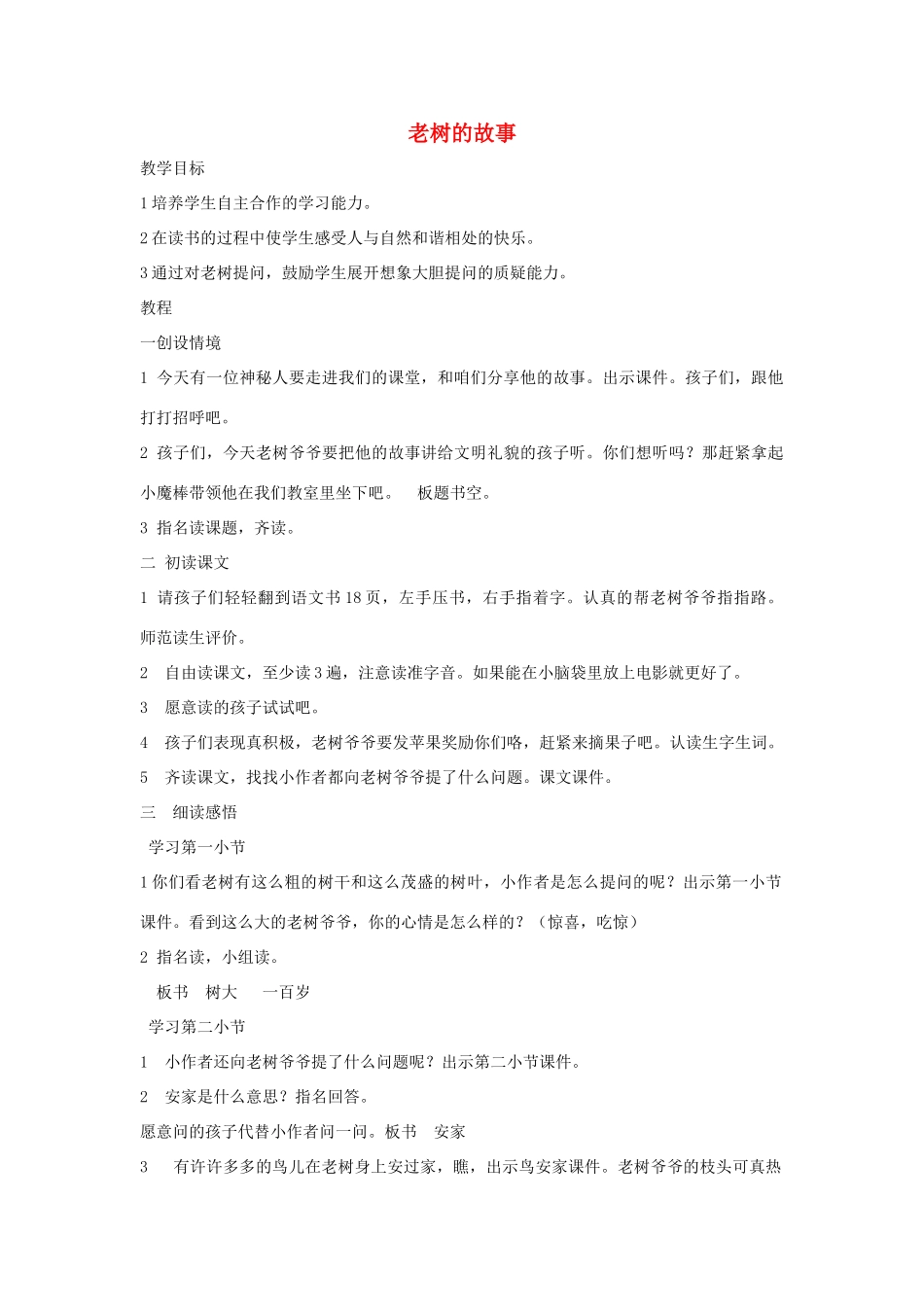 老树的故事

教学目标

1 培养学生自主合作的学习能力。

2 在读书的过程中使学生感受人与自然和谐相处的快乐。

3 通过对老树提问，鼓励学生展开想象大胆提问的质疑能力。

教程

一创设情境

1 今天有一位神秘人要走进我们的课堂，和咱们分享他的故事。出示课件。孩子们，跟他打打招呼吧。

2 孩子们，今天老树爷爷要把他的故事讲给文明礼貌的孩子听。你们想听吗？那赶紧拿起小魔棒带领他在我们教室里坐下吧。 板题书空。

3 指名读课题，齐读。

二 初读课文

1 请孩子们轻轻翻到语文书 18 页，左手压书，右手指着字。认真的帮老树爷爷指指路。师范读生评价。

2 自由读课文，至少读 3 遍，注意读准字音。如果能在小脑袋里放上电影就更好了。

3 愿意读的孩子试试吧。

4 孩子们表现真积极，老树爷爷要发苹果奖励你们咯，赶紧来摘果子吧。认读生字生词。

5 齐读课文，找找小作者都向老树爷爷提了什么问题。课文课件。

三 细读感悟

学习第一小节

1 你们看老树有这么粗的树干和这么茂盛的树叶，小作者是怎么提问的呢？出示第一小节课件。看到这么大的老树爷爷，你的心情是怎么样的？（惊喜，吃惊）

2 指名读，小组读。

板书 树大 一百岁

学习第二小节

1 小作者还向老树爷爷提了什么问题呢？出示第二小节课件。

2 安家是什么意思？指名回答。

愿意问的孩子代替小作者问一问。板书 安家

3 有许许多多的鸟儿在老树身上安过家，瞧，出示鸟安家课件。老树爷爷的枝头可真热